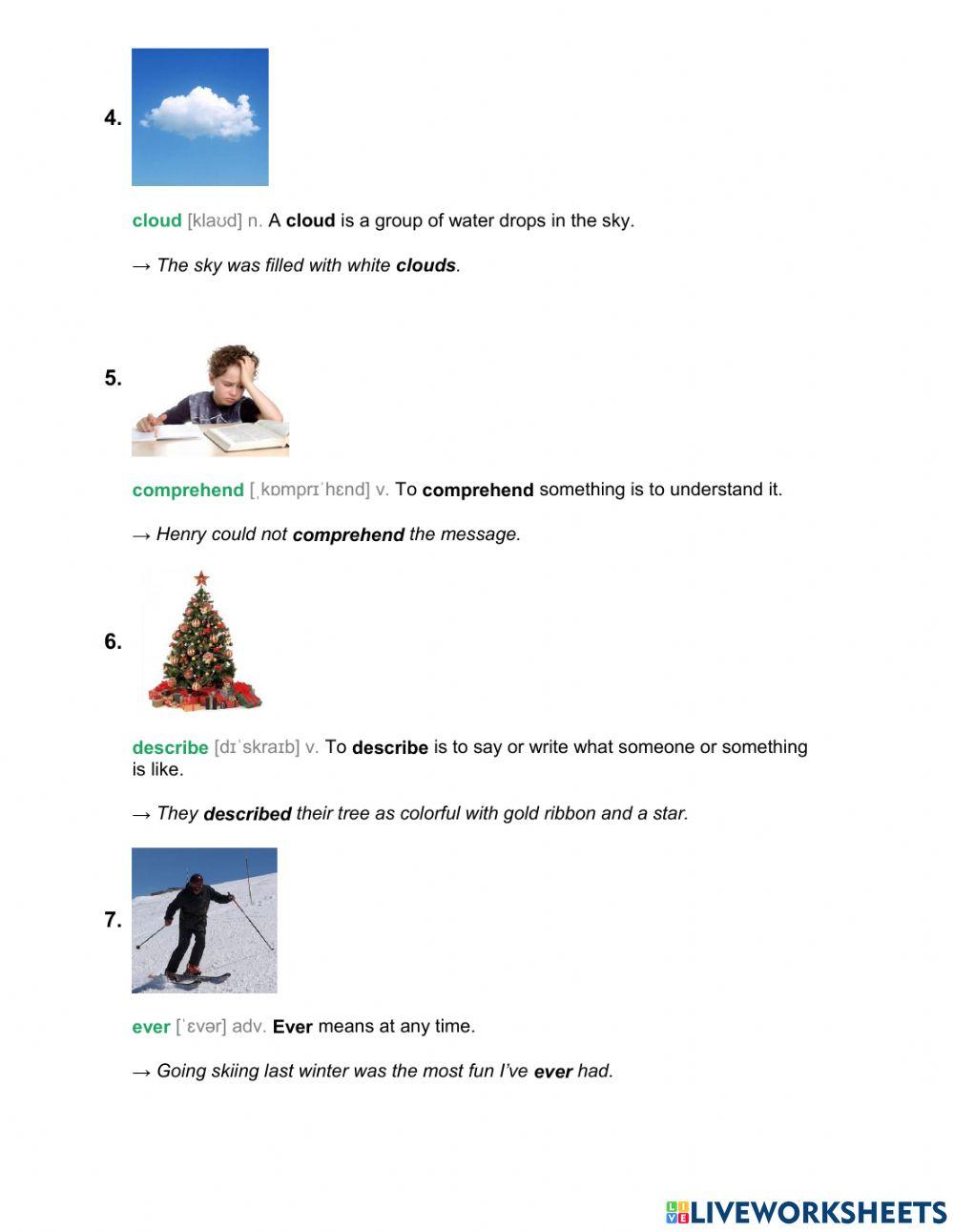 4.

cloud [klaʊd] n. A cloud is a group of water drops in the sky.

→ The sky was filled with white clouds.

5.

comprehend [ˌkɒmprɪˈhɛnd] v. To comprehend something is to understand it.

→ Henry could not comprehend the message.

6.

describe [dɪˈskraɪb] v. To describe is to say or write what someone or something is like.

→ They described their tree as colorful with gold ribbon and a star.

7.

ever [ˈɛvər] adv. Ever means at any time.

→ Going skiing last winter was the most fun I've ever had.

LIVEWORKSHEETS